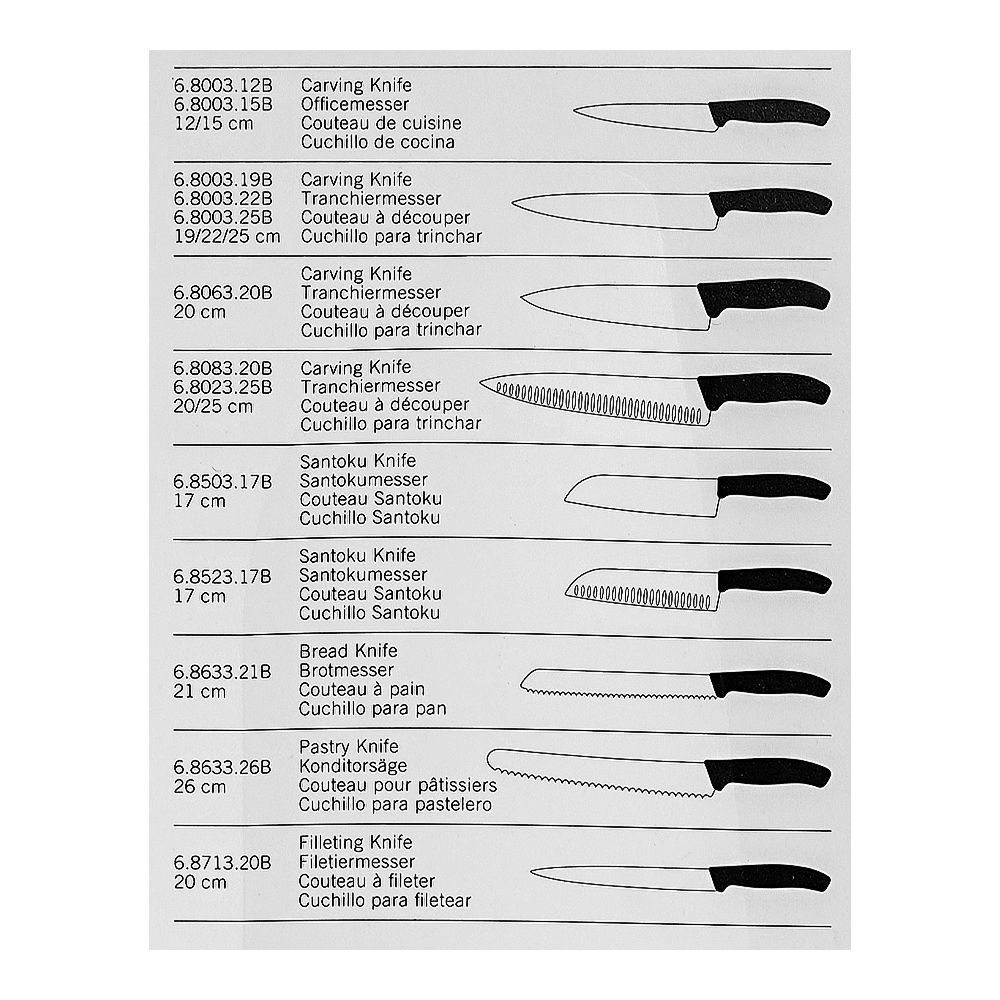 6.8003.12B
6.8003.15B
12/15 cm

Carving Knife
Officemesser
Couteau de cuisine
Cuchillo de cocina

6.8003.19B
6.8003.22B
6.8003.25B
19/22/25 cm

Carving Knife
Tranchiermesser
Couteau à découper
Cuchillo para trinchar

6.8063.20B
20 cm

Carving Knife
Tranchiermesser
Couteau à découper
Cuchillo para trinchar

6.8083.20B
6.8023.25B
20/25 cm

Carving Knife
Tranchiermesser
Couteau à découper
Cuchillo para trinchar

6.8503.17B
17 cm

Santoku Knife
Santokumesser
Couteau Santoku
Cuchillo Santoku

6.8523.17B
17 cm

Santoku Knife
Santokumesser
Couteau Santoku
Cuchillo Santoku

6.8633.21B
21 cm

Bread Knife
Brotmesser
Couteau à pain
Cuchillo para pan

6.8633.26B
26 cm

Pastry Knife
Konditorsäge
Couteau pour pâtissiers
Cuchillo para pastelero

6.8713.20B
20 cm

Filleting Knife
Filetiermesser
Couteau à fileter
Cuchillo para filetear